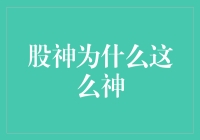 股神为什么这么神